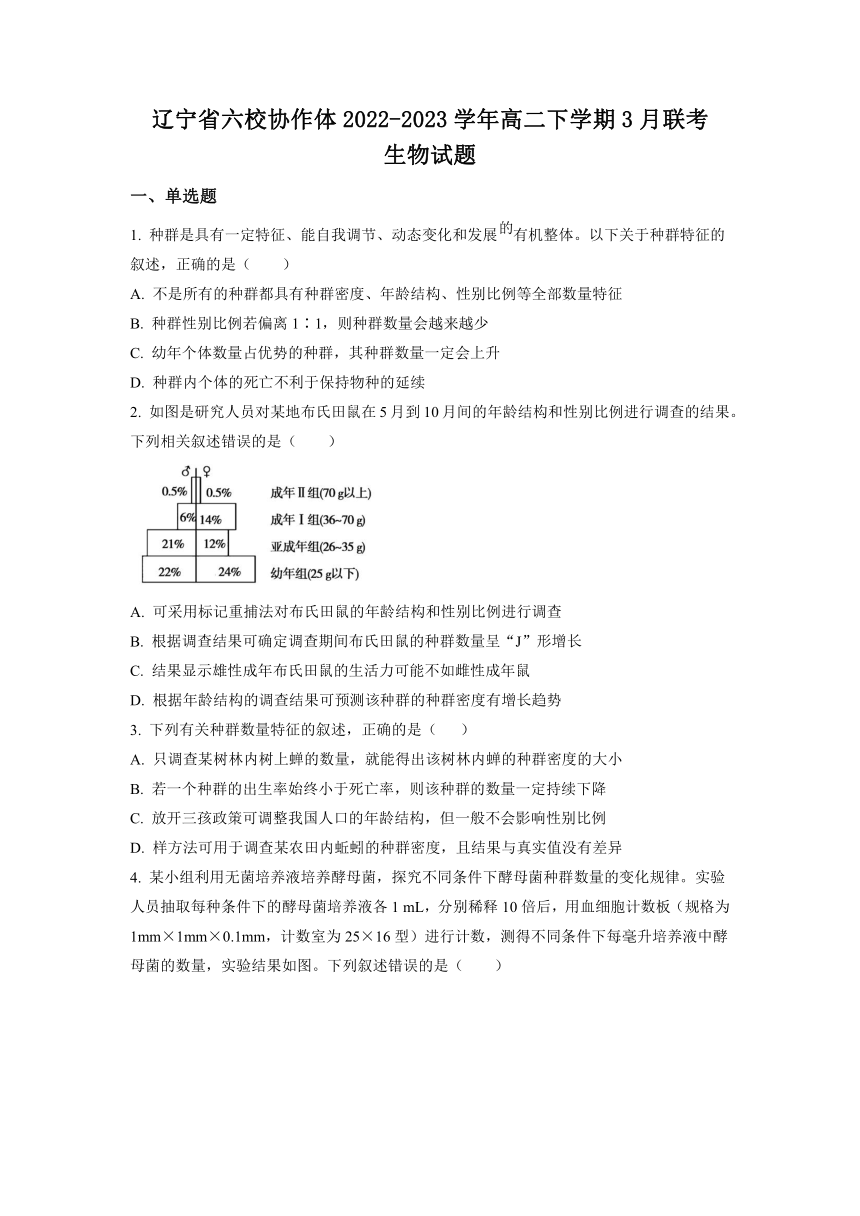 辽宁省六校协作体 2022-2023 学年高二下学期 3 月联考
生物试题

一、单选题

1. 种群是具有一定特征、能自我调节、动态变化和发展的有机整体。以下关于种群特征的叙述，正确的是（　　）

A. 不是所有的种群都具有种群密度、年龄结构、性别比例等全部数量特征

B. 种群性别比例若偏离 1∶1，则种群数量会越来越少

C. 幼年个体数量占优势的种群，其种群数量一定会上升

D. 种群内个体的死亡不利于保持物种的延续

2. 如图是研究人员对某地布氏田鼠在 5 月到 10 月间的年龄结构和性别比例进行调查的结果。下列相关叙述错误的是（　　）

♂ ♀
0.5% 0.5% 成年Ⅱ组(70 g以上)
6% 14% 成年Ⅰ组(36~70 g)
21% 12% 亚成年组(26~35 g)
22% 24% 幼年组(25 g以下)

A. 可采用标记重捕法对布氏田鼠的年龄结构和性别比例进行调查

B. 根据调查结果可确定调查期间布氏田鼠的种群数量呈“J”形增长

C. 结果显示雄性成年布氏田鼠的生活力可能不如雌性成年鼠

D. 根据年龄结构的调查结果可预测该种群的种群密度有增长趋势

3. 下列有关种群数量特征的叙述，正确的是（　　）

A. 只调查某树林内树上蝉的数量，就能得出该树林内蝉的种群密度的大小

B. 若一个种群的出生率始终小于死亡率，则该种群的数量一定持续下降

C. 放开三孩政策可调整我国人口的年龄结构，但一般不会影响性别比例

D. 样方法可用于调查某农田内蚯蚓的种群密度，且结果与真实值没有差异

4. 某小组利用无菌培养液培养酵母菌，探究不同条件下酵母菌种群数量的变化规律。实验人员抽取每种条件下的酵母菌培养液各 1 mL，分别稀释 10 倍后，用血细胞计数板（规格为 1mm×1mm×0.1mm，计数室为 25×16 型）进行计数，测得不同条件下每毫升培养液中酵母菌的数量，实验结果如图。下列叙述错误的是（　　）